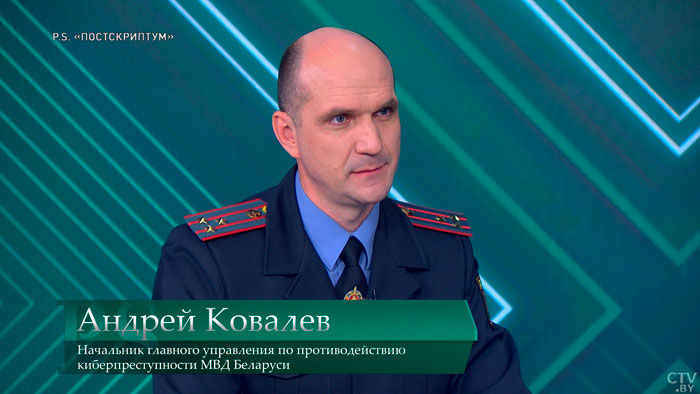 P.S. «ПОСТСКРИПТУМ»

Андрей Ковалев

Начальник главного управления по противодействию киберпреступности МВД Беларуси

CTV.BY